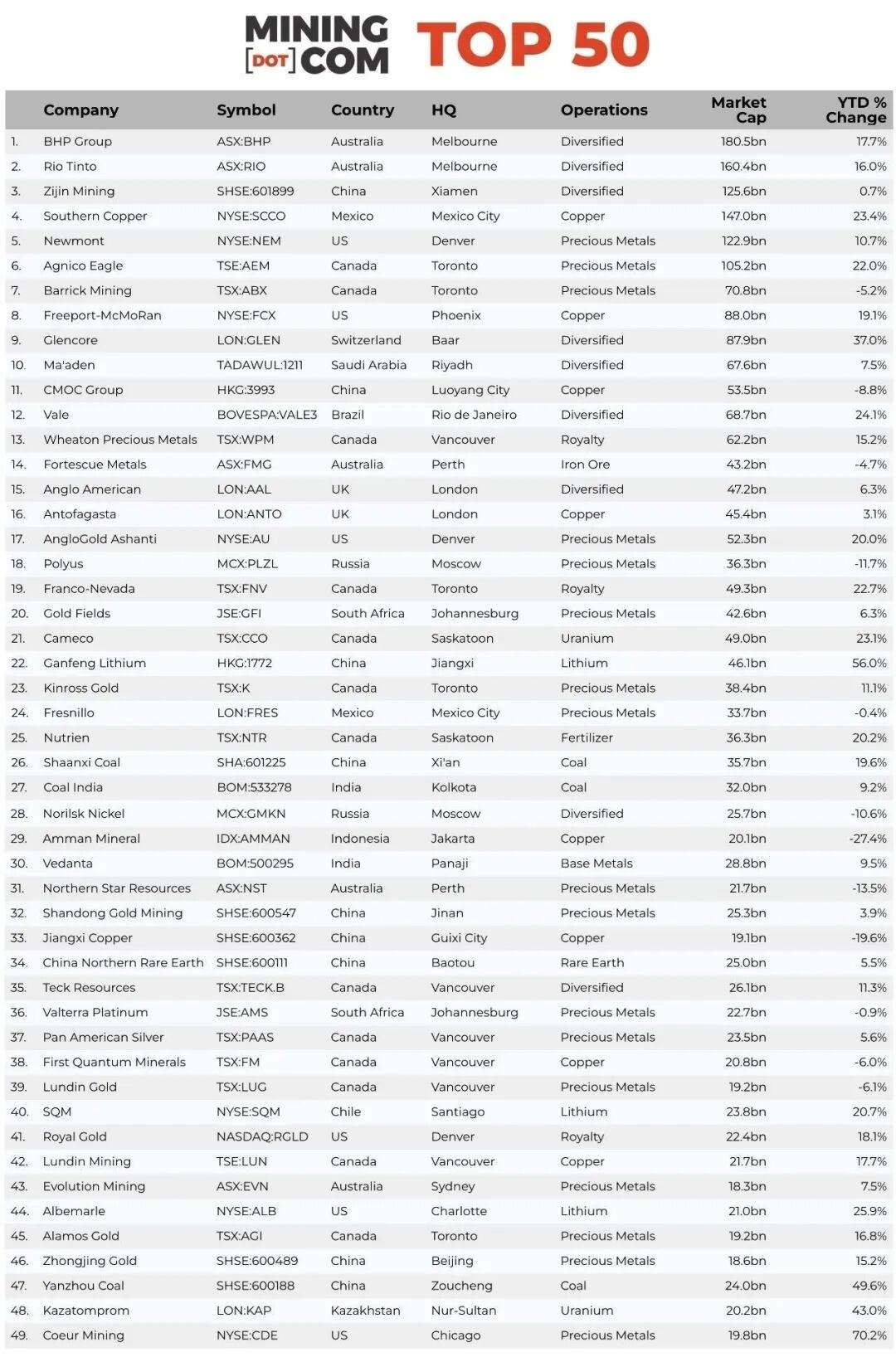 MINING [DOT] COM TOP 50

| | Company | Symbol | Country | HQ | Operations | Market Cap | YTD % Change |
|---|---|---|---|---|---|---|---|
| 1. | BHP Group | ASX:BHP | Australia | Melbourne | Diversified | 180.5bn | 17.7% |
| 2. | Rio Tinto | ASX:RIO | Australia | Melbourne | Diversified | 160.4bn | 16.0% |
| 3. | Zijin Mining | SHSE:601899 | China | Xiamen | Diversified | 125.6bn | 0.7% |
| 4. | Southern Copper | NYSE:SCCO | Mexico | Mexico City | Copper | 147.0bn | 23.4% |
| 5. | Newmont | NYSE:NEM | US | Denver | Precious Metals | 122.9bn | 10.7% |
| 6. | Agnico Eagle | TSE:AEM | Canada | Toronto | Precious Metals | 105.2bn | 22.0% |
| 7. | Barrick Mining | TSX:ABX | Canada | Toronto | Precious Metals | 70.8bn | -5.2% |
| 8. | Freeport-McMoRan | NYSE:FCX | US | Phoenix | Copper | 88.0bn | 19.1% |
| 9. | Glencore | LON:GLEN | Switzerland | Baar | Diversified | 87.9bn | 37.0% |
| 10. | Ma'aden | TADAWUL:1211 | Saudi Arabia | Riyadh | Diversified | 67.6bn | 7.5% |
| 11. | CMOC Group | HKG:3993 | China | Luoyang City | Copper | 53.5bn | -8.8% |
| 12. | Vale | BOVESPA:VALE3 | Brazil | Rio de Janeiro | Diversified | 68.7bn | 24.1% |
| 13. | Wheaton Precious Metals | TSX:WPM | Canada | Vancouver | Royalty | 62.2bn | 15.2% |
| 14. | Fortescue Metals | ASX:FMG | Australia | Perth | Iron Ore | 43.2bn | -4.7% |
| 15. | Anglo American | LON:AAL | UK | London | Diversified | 47.2bn | 6.3% |
| 16. | Antofagasta | LON:ANTO | UK | London | Copper | 45.4bn | 3.1% |
| 17. | AngloGold Ashanti | NYSE:AU | US | Denver | Precious Metals | 52.3bn | 20.0% |
| 18. | Polyus | MCX:PLZL | Russia | Moscow | Precious Metals | 36.3bn | -11.7% |
| 19. | Franco-Nevada | TSX:FNV | Canada | Toronto | Royalty | 49.3bn | 22.7% |
| 20. | Gold Fields | JSE:GFI | South Africa | Johannesburg | Precious Metals | 42.6bn | 6.3% |
| 21. | Cameco | TSX:CCO | Canada | Saskatoon | Uranium | 49.0bn | 23.1% |
| 22. | Ganfeng Lithium | HKG:1772 | China | Jiangxi | Lithium | 46.1bn | 56.0% |
| 23. | Kinross Gold | TSX:K | Canada | Toronto | Precious Metals | 38.4bn | 11.1% |
| 24. | Fresnillo | LON:FRES | Mexico | Mexico City | Precious Metals | 33.7bn | -0.4% |
| 25. | Nutrien | TSX:NTR | Canada | Saskatoon | Fertilizer | 36.3bn | 20.2% |
| 26. | Shaanxi Coal | SHA:601225 | China | Xi'an | Coal | 35.7bn | 19.6% |
| 27. | Coal India | BOM:533278 | India | Kolkota | Coal | 32.0bn | 9.2% |
| 28. | Norilsk Nickel | MCX:GMKN | Russia | Moscow | Diversified | 25.7bn | -10.6% |
| 29. | Amman Mineral | IDX:AMMAN | Indonesia | Jakarta | Copper | 20.1bn | -27.4% |
| 30. | Vedanta | BOM:500295 | India | Panaji | Base Metals | 28.8bn | 9.5% |
| 31. | Northern Star Resources | ASX:NST | Australia | Perth | Precious Metals | 21.7bn | -13.5% |
| 32. | Shandong Gold Mining | SHSE:600547 | China | Jinan | Precious Metals | 25.3bn | 3.9% |
| 33. | Jiangxi Copper | SHSE:600362 | China | Guixi City | Copper | 19.1bn | -19.6% |
| 34. | China Northern Rare Earth | SHSE:600111 | China | Baotou | Rare Earth | 25.0bn | 5.5% |
| 35. | Teck Resources | TSX:TECK.B | Canada | Vancouver | Diversified | 26.1bn | 11.3% |
| 36. | Valterra Platinum | JSE:AMS | South Africa | Johannesburg | Precious Metals | 22.7bn | -0.9% |
| 37. | Pan American Silver | TSX:PAAS | Canada | Vancouver | Precious Metals | 23.5bn | 5.6% |
| 38. | First Quantum Minerals | TSX:FM | Canada | Vancouver | Copper | 20.8bn | -6.0% |
| 39. | Lundin Gold | TSX:LUG | Canada | Vancouver | Precious Metals | 19.2bn | -6.1% |
| 40. | SQM | NYSE:SQM | Chile | Santiago | Lithium | 23.8bn | 20.7% |
| 41. | Royal Gold | NASDAQ:RGLD | US | Denver | Royalty | 22.4bn | 18.1% |
| 42. | Lundin Mining | TSE:LUN | Canada | Vancouver | Copper | 21.7bn | 17.7% |
| 43. | Evolution Mining | ASX:EVN | Australia | Sydney | Precious Metals | 18.3bn | 7.5% |
| 44. | Albemarle | NYSE:ALB | US | Charlotte | Lithium | 21.0bn | 25.9% |
| 45. | Alamos Gold | TSX:AGI | Canada | Toronto | Precious Metals | 19.2bn | 16.8% |
| 46. | Zhongjing Gold | SHSE:600489 | China | Beijing | Precious Metals | 18.6bn | 15.2% |
| 47. | Yanzhou Coal | SHSE:600188 | China | Zoucheng | Coal | 24.0bn | 49.6% |
| 48. | Kazatomprom | LON:KAP | Kazakhstan | Nur-Sultan | Uranium | 20.2bn | 43.0% |
| 49. | Coeur Mining | NYSE:CDE | US | Chicago | Precious Metals | 19.8bn | 70.2% |